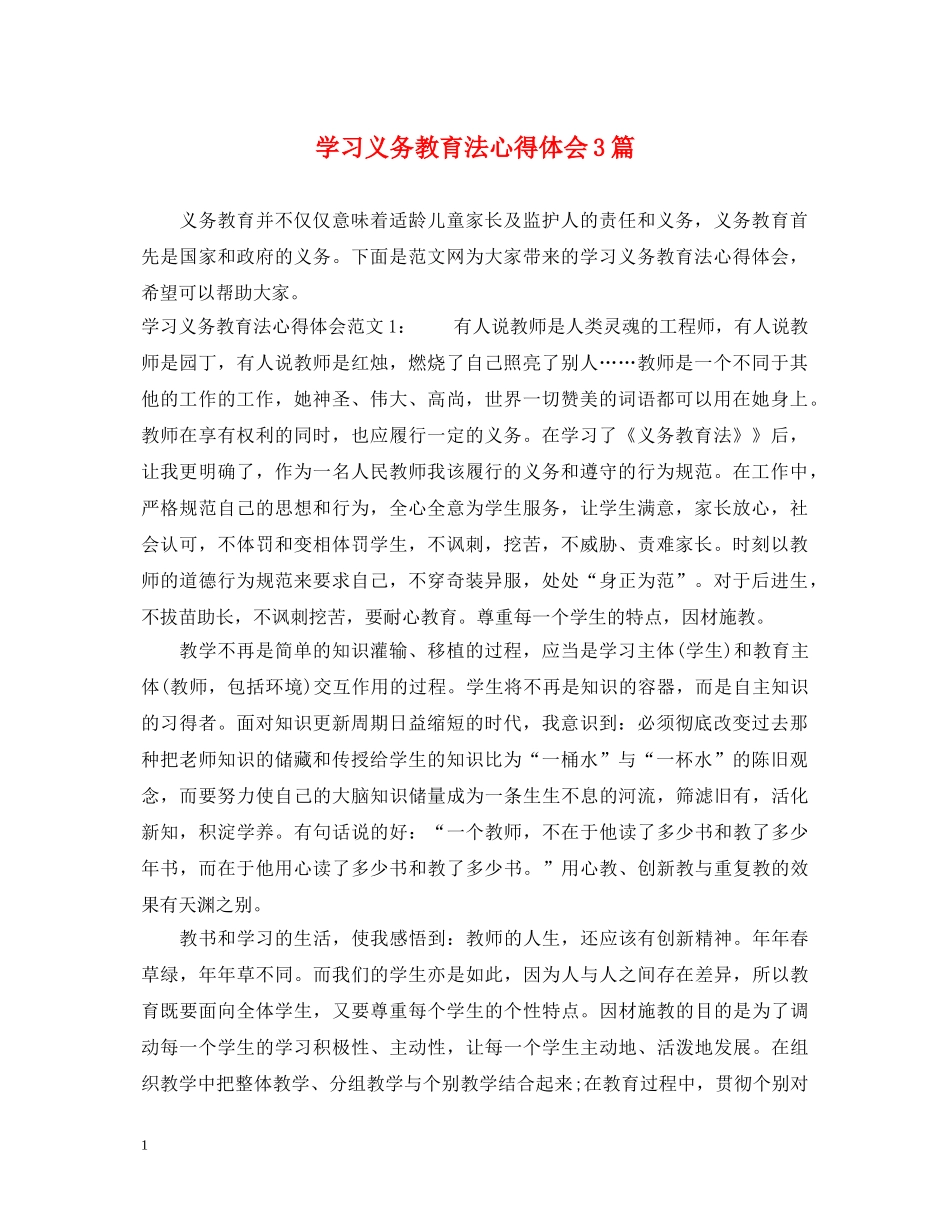 学习义务教育法心得体会3篇

义务教育并不仅仅意味着适龄儿童家长及监护人的责任和义务，义务教育首先是国家和政府的义务。下面是范文网为大家带来的学习义务教育法心得体会，希望可以帮助大家。

学习义务教育法心得体会范文1：　　有人说教师是人类灵魂的工程师，有人说教师是园丁，有人说教师是红烛，燃烧了自己照亮了别人……教师是一个不同于其他的工作的工作，她神圣、伟大、高尚，世界一切赞美的词语都可以用在她身上。教师在享有权利的同时，也应履行一定的义务。在学习了《义务教育法》》后，让我更明确了，作为一名人民教师我该履行的义务和遵守的行为规范。在工作中，严格规范自己的思想和行为，全心全意为学生服务，让学生满意，家长放心，社会认可，不体罚和变相体罚学生，不讽刺，挖苦，不威胁、责难家长。时刻以教师的道德行为规范来要求自己，不穿奇装异服，处处“身正为范”。对于后进生，不拔苗助长，不讽刺挖苦，要耐心教育。尊重每一个学生的特点，因材施教。

教学不再是简单的知识灌输、移植的过程，应当是学习主体(学生)和教育主体(教师，包括环境)交互作用的过程。学生将不再是知识的容器，而是自主知识的习得者。面对知识更新周期日益缩短的时代，我意识到：必须彻底改变过去那种把老师知识的储藏和传授给学生的知识比为“一桶水”与“一杯水”的陈旧观念，而要努力使自己的大脑知识储量成为一条生生不息的河流，筛滤旧有，活化新知，积淀学养。有句话说的好：“一个教师，不在于他读了多少书和教了多少年书，而在于他用心读了多少书和教了多少书。”用心教、创新教与重复教的效果有天渊之别。

教书和学习的生活，使我感悟到：教师的人生，还应该有创新精神。年年春草绿，年年草不同。而我们的学生亦是如此，因为人与人之间存在差异，所以教育既要面向全体学生，又要尊重每个学生的个性特点。因材施教的目的是为了调动每一个学生的学习积极性、主动性，让每一个学生主动地、活泼地发展。在组织教学中把整体教学、分组教学与个别教学结合起来;在教育过程中，贯彻个别对

1